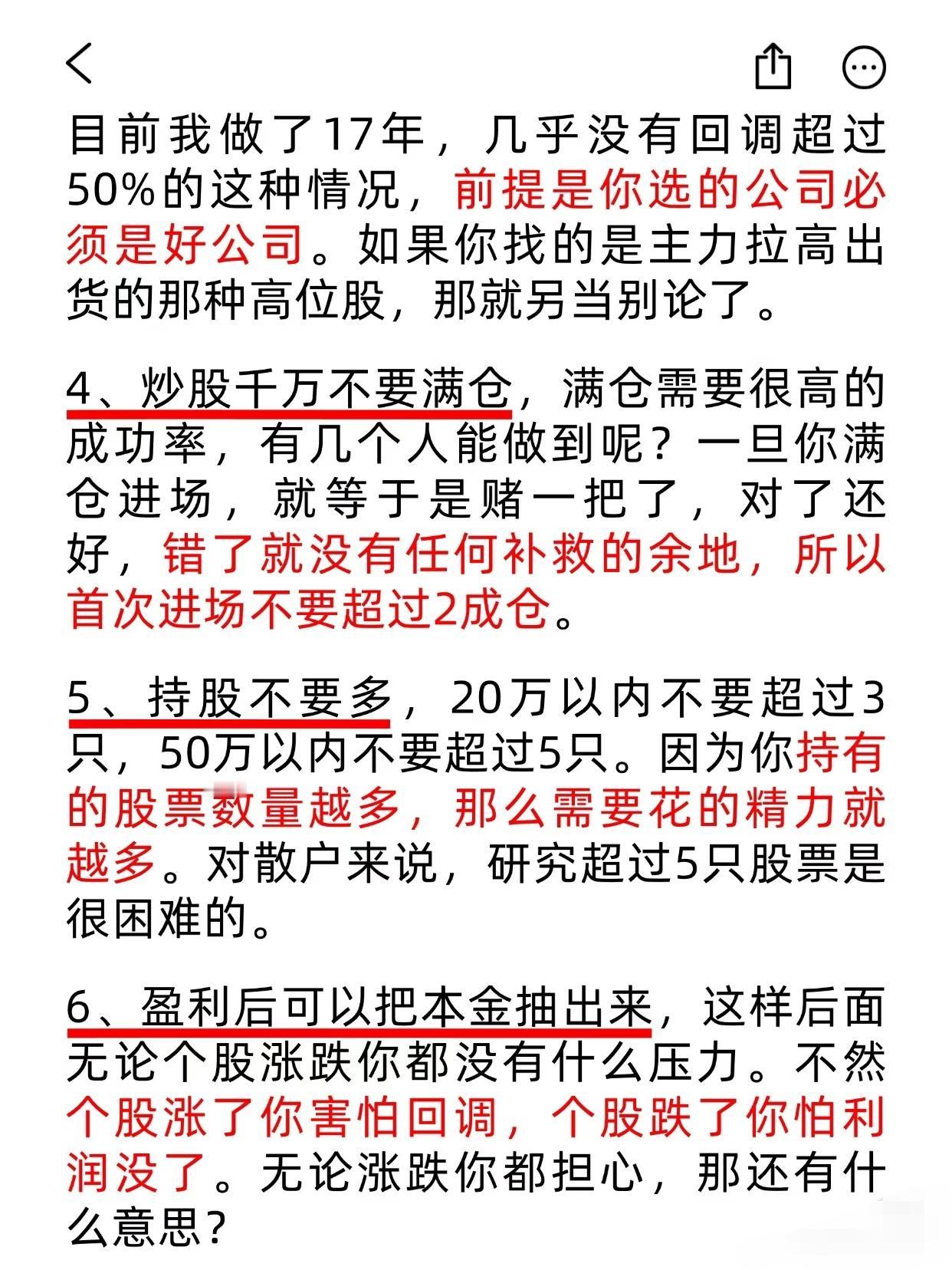 目前我做了17年，几乎没有回调超过50%的这种情况，前提是你选的公司必须是好公司。如果你找的是主力拉高出货的那种高位股，那就另当别论了。

4、炒股千万不要满仓，满仓需要很高的成功率，有几个人能做到呢？一旦你满仓进场，就等于是赌一把了，对了还好，错了就没有任何补救的余地，所以首次进场不要超过2成仓。

5、持股不要多，20万以内不要超过3只，50万以内不要超过5只。因为你持有的股票数量越多，那么需要花的精力就越多。对散户来说，研究超过5只股票是很困难的。

6、盈利后可以把本金抽出来，这样后面无论个股涨跌你都没有什么压力。不然个股涨了你害怕回调，个股跌了你怕利润没了。无论涨跌你都担心，那还有什么意思？